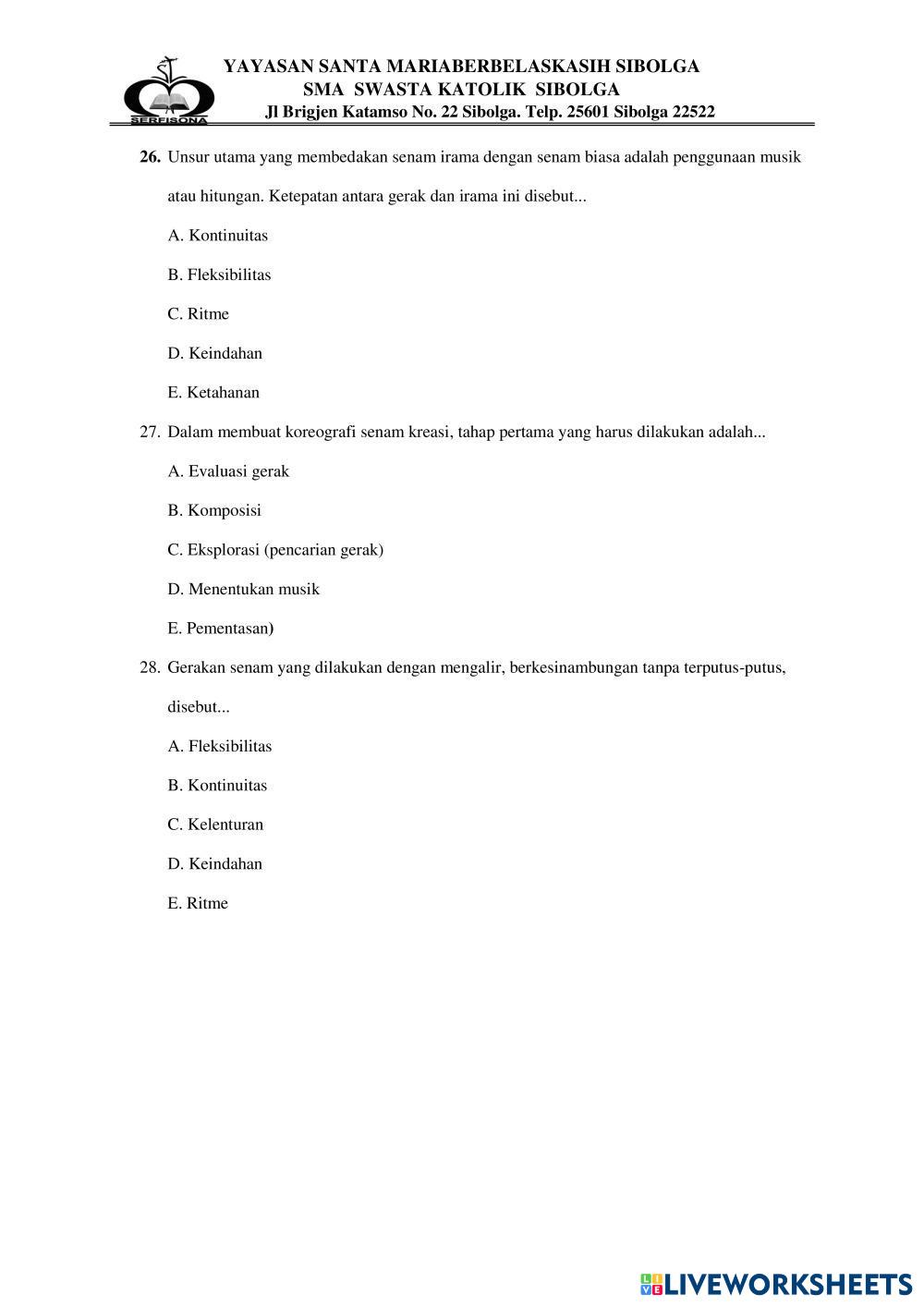 SERFISONA

YAYASAN SANTA MARIABERBELASKASIH SIBOLGA
SMA SWASTA KATOLIK SIBOLGA
Jl Brigjen Katamso No. 22 Sibolga. Telp. 25601 Sibolga 22522

26. Unsur utama yang membedakan senam irama dengan senam biasa adalah penggunaan musik atau hitungan. Ketepatan antara gerak dan irama ini disebut...

A. Kontinuitas

B. Fleksibilitas

C. Ritme

D. Keindahan

E. Ketahanan

27. Dalam membuat koreografi senam kreasi, tahap pertama yang harus dilakukan adalah...

A. Evaluasi gerak

B. Komposisi

C. Eksplorasi (pencarian gerak)

D. Menentukan musik

E. Pementasan)

28. Gerakan senam yang dilakukan dengan mengalir, berkesinambungan tanpa terputus-putus, disebut...

A. Fleksibilitas

B. Kontinuitas

C. Kelenturan

D. Keindahan

E. Ritme

LIVEWORKSHEETS